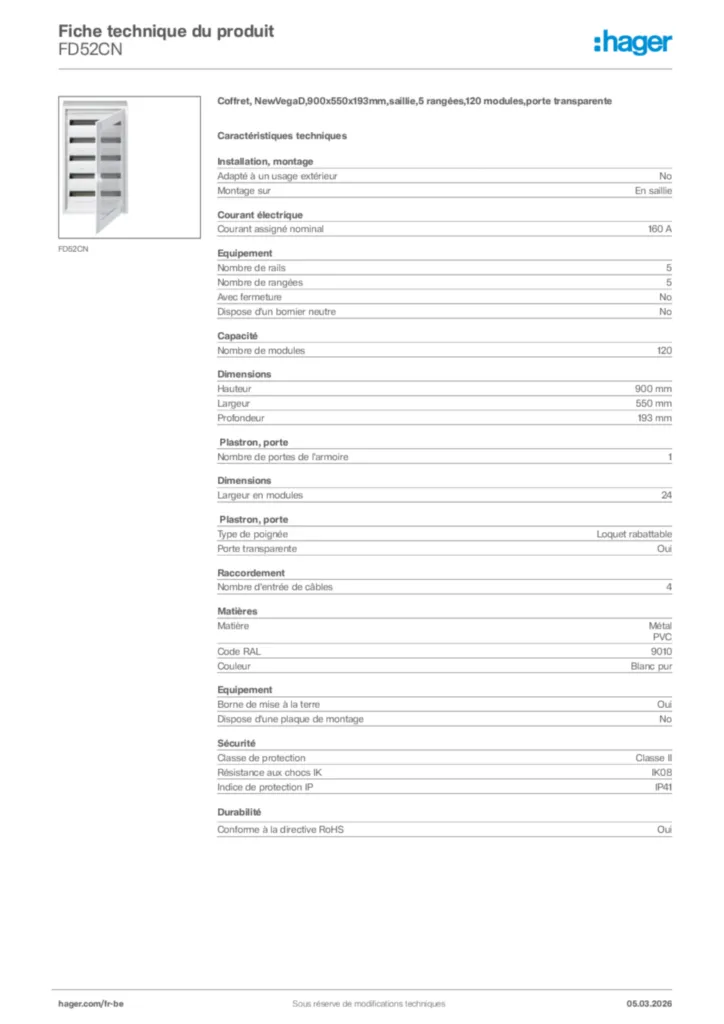 Fiche technique du produit
FD52CN

:hager

FD52CN

Coffret, NewVegaD,900x550x193mm,saillie,5 rangées,120 modules,porte transparente

Caractéristiques techniques

Installation, montage

| | |
|---|---|
| Adapté à un usage extérieur | No |
| Montage sur | En saillie |

Courant électrique

| | |
|---|---|
| Courant assigné nominal | 160 A |

Equipement

| | |
|---|---|
| Nombre de rails | 5 |
| Nombre de rangées | 5 |
| Avec fermeture | No |
| Dispose d'un bornier neutre | No |

Capacité

| | |
|---|---|
| Nombre de modules | 120 |

Dimensions

| | |
|---|---|
| Hauteur | 900 mm |
| Largeur | 550 mm |
| Profondeur | 193 mm |

Plastron, porte

| | |
|---|---|
| Nombre de portes de l'armoire | 1 |

Dimensions

| | |
|---|---|
| Largeur en modules | 24 |

Plastron, porte

| | |
|---|---|
| Type de poignée | Loquet rabattable |
| Porte transparente | Oui |

Raccordement

| | |
|---|---|
| Nombre d'entrée de câbles | 4 |

Matières

| | |
|---|---|
| Matière | Métal PVC |
| Code RAL | 9010 |
| Couleur | Blanc pur |

Equipement

| | |
|---|---|
| Borne de mise à la terre | Oui |
| Dispose d'une plaque de montage | No |

Sécurité

| | |
|---|---|
| Classe de protection | Classe II |
| Résistance aux chocs IK | IK08 |
| Indice de protection IP | IP41 |

Durabilité

| | |
|---|---|
| Conforme à la directive RoHS | Oui |

hager.com/fr-be Sous réserve de modifications techniques 05.03.2026